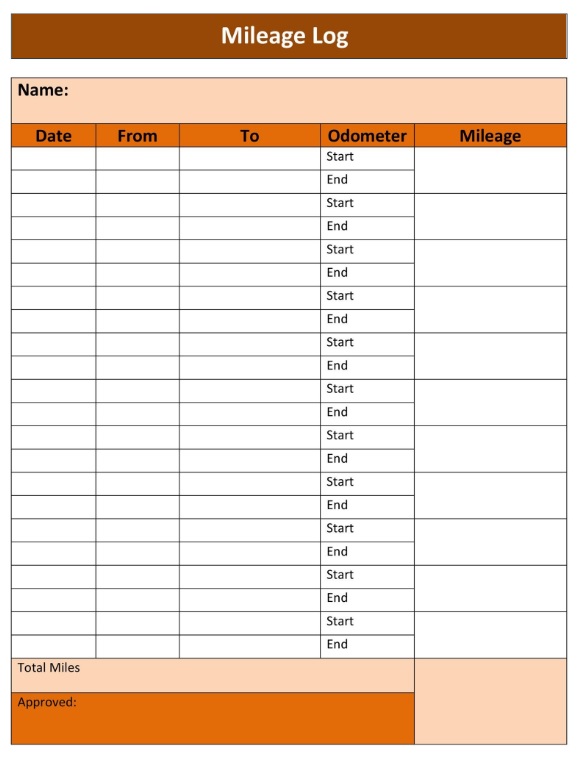 Mileage Log

Name:

| Date | From | To | Odometer | Mileage |
|---|---|---|---|---|
| | | | Start | |
| | | | End | |
| | | | Start | |
| | | | End | |
| | | | Start | |
| | | | End | |
| | | | Start | |
| | | | End | |
| | | | Start | |
| | | | End | |
| | | | Start | |
| | | | End | |
| | | | Start | |
| | | | End | |
| | | | Start | |
| | | | End | |
| | | | Start | |
| | | | End | |
| | | | Start | |
| | | | End | |
| | | | Start | |
| | | | End | |

Total Miles

Approved: